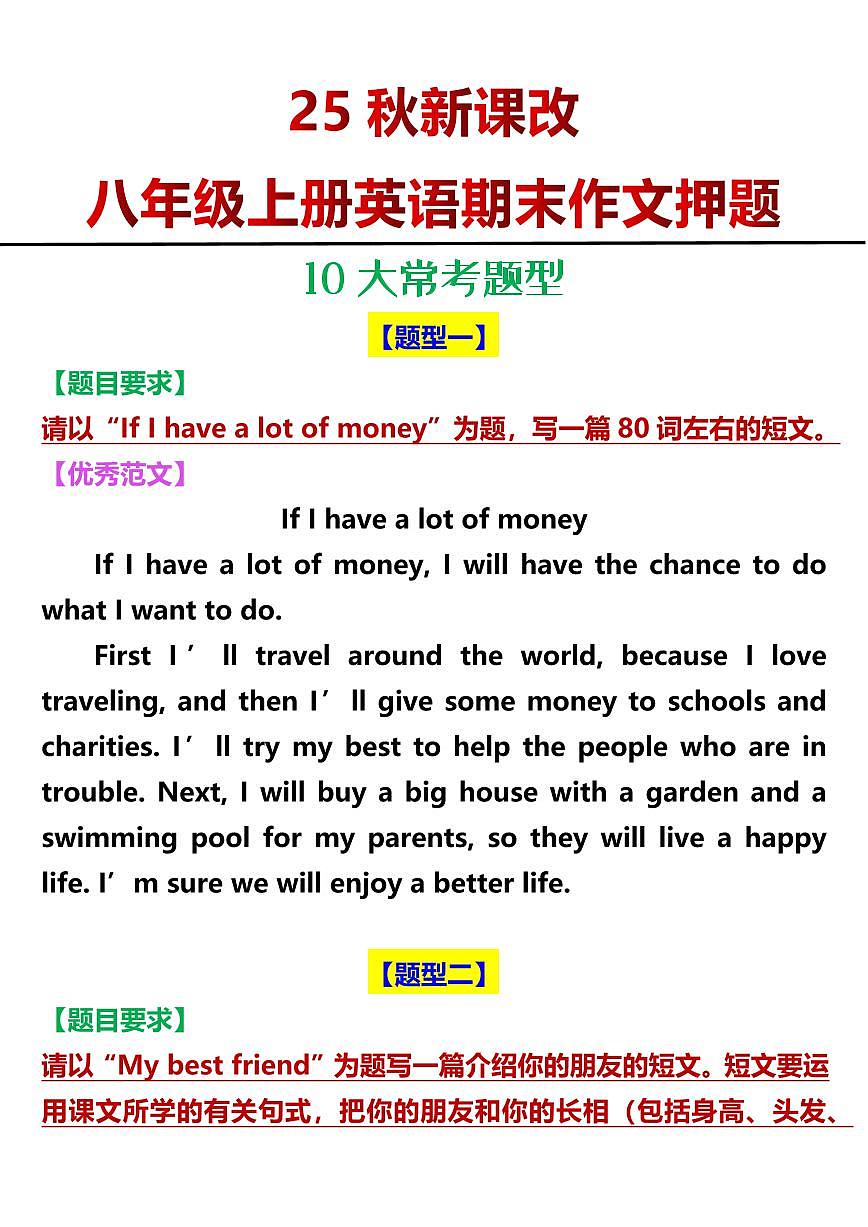 25 秋新课改
八年级上册英语期末作文押题

10 大常考题型

【题型一】

【题目要求】

请以“If I have a lot of money”为题，写一篇 80 词左右的短文。

【优秀范文】

If I have a lot of money

If I have a lot of money, I will have the chance to do what I want to do.

First I’ll travel around the world, because I love traveling, and then I’ll give some money to schools and charities. I’ll try my best to help the people who are in trouble. Next, I will buy a big house with a garden and a swimming pool for my parents, so they will live a happy life. I’m sure we will enjoy a better life.

【题型二】

【题目要求】

请以“My best friend”为题写一篇介绍你的朋友的短文。短文要运用课文所学的有关句式，把你的朋友和你的长相（包括身高、头发、